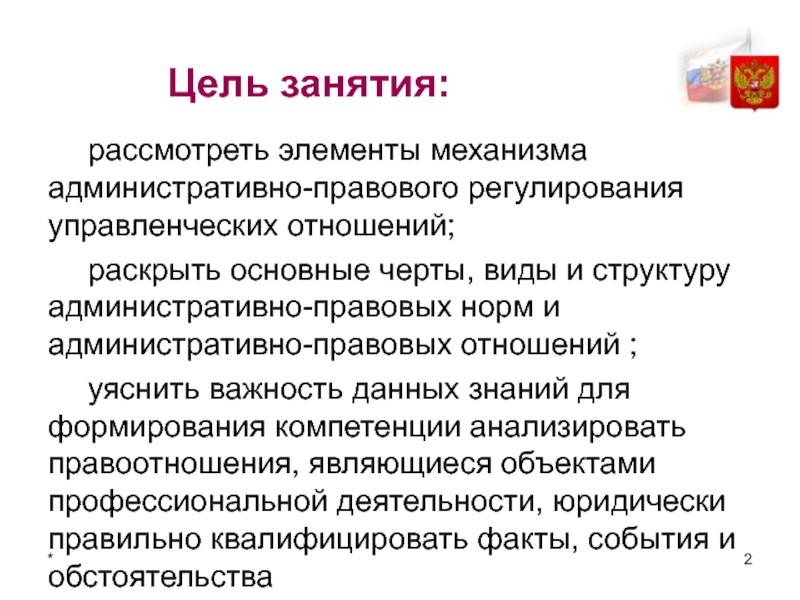 Цель занятия:

рассмотреть элементы механизма административно-правового регулирования управленческих отношений;

раскрыть основные черты, виды и структуру административно-правовых норм и административно-правовых отношений ;

уяснить важность данных знаний для формирования компетенции анализировать правоотношения, являющиеся объектами профессиональной деятельности, юридически правильно квалифицировать факты, события и обстоятельства

*

2